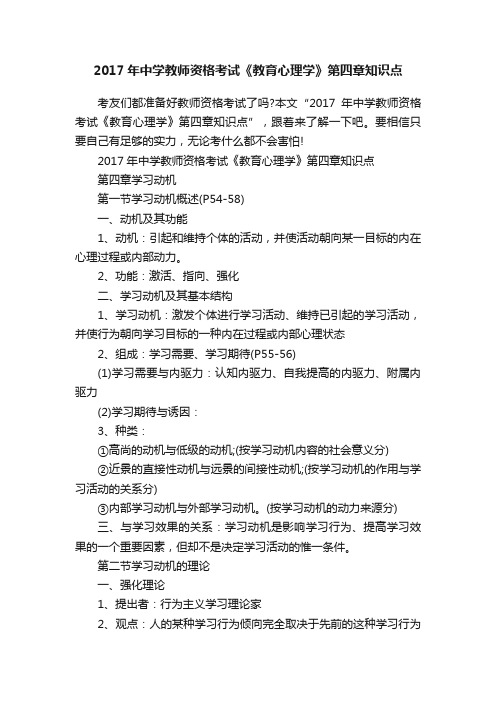 2017 年中学教师资格考试《教育心理学》第四章知识点

考友们都准备好教师资格考试了吗?本文“2017 年中学教师资格考试《教育心理学》第四章知识点”，跟着来了解一下吧。要相信只要自己有足够的实力，无论考什么都不会害怕!

2017 年中学教师资格考试《教育心理学》第四章知识点

第四章学习动机

第一节学习动机概述(P54-58)

一、动机及其功能

1、动机：引起和维持个体的活动，并使活动朝向某一目标的内在心理过程或内部动力。

2、功能：激活、指向、强化

二、学习动机及其基本结构

1、学习动机：激发个体进行学习活动、维持已引起的学习活动，并使行为朝向学习目标的一种内在过程或内部心理状态

2、组成：学习需要、学习期待(P55-56)

(1)学习需要与内驱力：认知内驱力、自我提高的内驱力、附属内驱力

(2)学习期待与诱因：

3、种类：

①高尚的动机与低级的动机;(按学习动机内容的社会意义分)

②近景的直接性动机与远景的间接性动机;(按学习动机的作用与学习活动的关系分)

③内部学习动机与外部学习动机。(按学习动机的动力来源分)

三、与学习效果的关系：学习动机是影响学习行为、提高学习效果的一个重要因素，但却不是决定学习活动的惟一条件。

第二节学习动机的理论

一、强化理论

1、提出者：行为主义学习理论家

2、观点：人的某种学习行为倾向完全取决于先前的这种学习行为